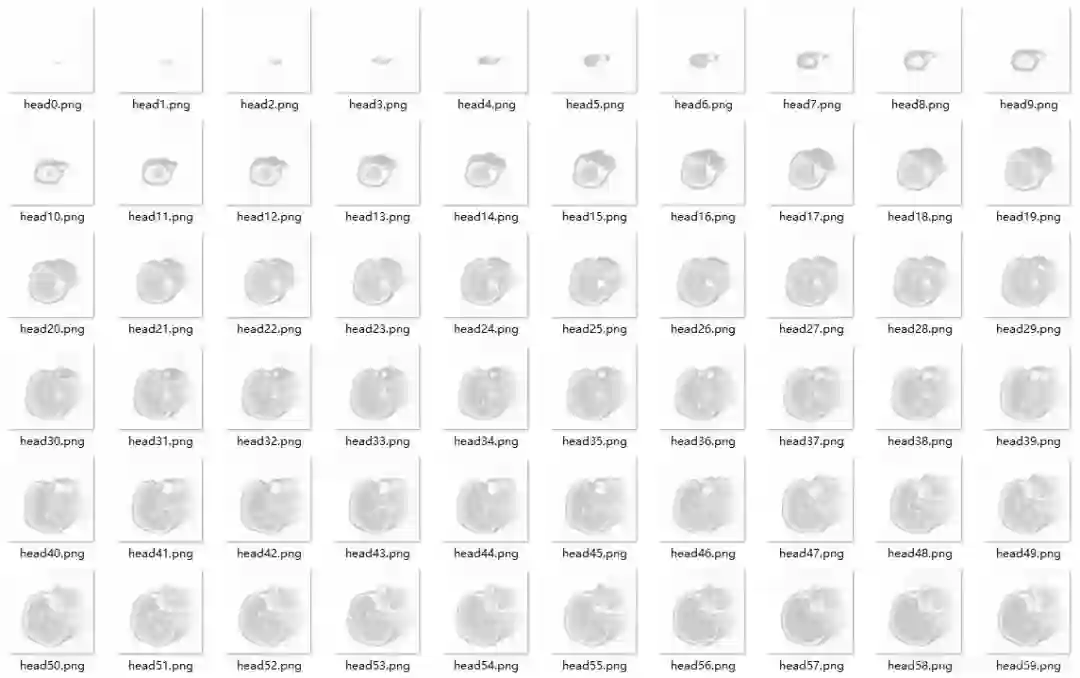 head0.png head1.png head2.png head3.png head4.png head5.png head6.png head7.png head8.png head9.png

head10.png head11.png head12.png head13.png head14.png head15.png head16.png head17.png head18.png head19.png

head20.png head21.png head22.png head23.png head24.png head25.png head26.png head27.png head28.png head29.png

head30.png head31.png head32.png head33.png head34.png head35.png head36.png head37.png head38.png head39.png

head40.png head41.png head42.png head43.png head44.png head45.png head46.png head47.png head48.png head49.png

head50.png head51.png head52.png head53.png head54.png head55.png head56.png head57.png head58.png head59.png